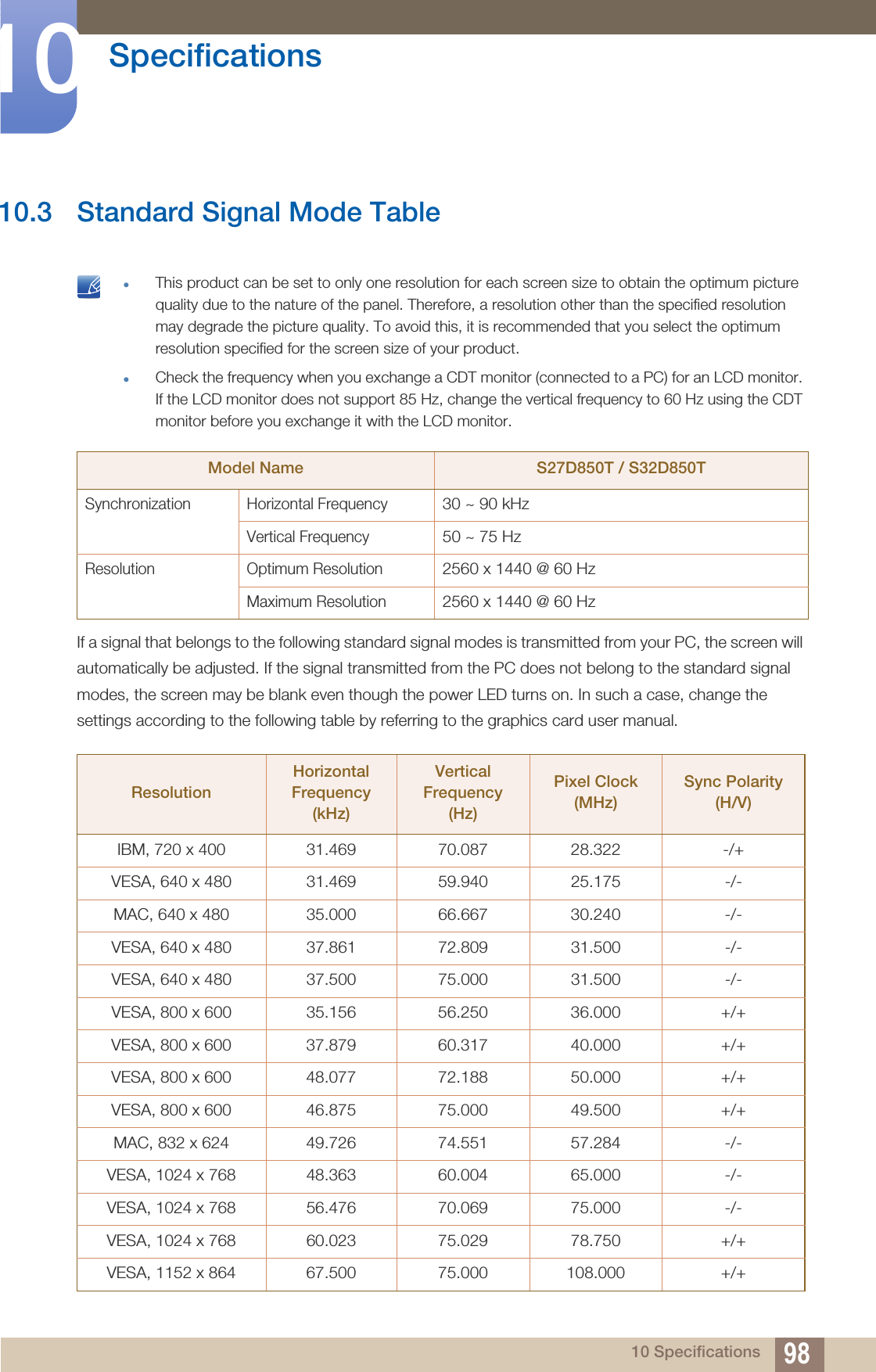 10 Specifications

10.3 Standard Signal Mode Table

- This product can be set to only one resolution for each screen size to obtain the optimum picture quality due to the nature of the panel. Therefore, a resolution other than the specified resolution may degrade the picture quality. To avoid this, it is recommended that you select the optimum resolution specified for the screen size of your product.
- Check the frequency when you exchange a CDT monitor (connected to a PC) for an LCD monitor. If the LCD monitor does not support 85 Hz, change the vertical frequency to 60 Hz using the CDT monitor before you exchange it with the LCD monitor.

| Model Name | | S27D850T / S32D850T |
|---|---|---|
| Synchronization | Horizontal Frequency | 30 ~ 90 kHz |
| | Vertical Frequency | 50 ~ 75 Hz |
| Resolution | Optimum Resolution | 2560 x 1440 @ 60 Hz |
| | Maximum Resolution | 2560 x 1440 @ 60 Hz |

If a signal that belongs to the following standard signal modes is transmitted from your PC, the screen will automatically be adjusted. If the signal transmitted from the PC does not belong to the standard signal modes, the screen may be blank even though the power LED turns on. In such a case, change the settings according to the following table by referring to the graphics card user manual.

| Resolution | Horizontal Frequency (kHz) | Vertical Frequency (Hz) | Pixel Clock (MHz) | Sync Polarity (H/V) |
|---|---|---|---|---|
| IBM, 720 x 400 | 31.469 | 70.087 | 28.322 | -/+ |
| VESA, 640 x 480 | 31.469 | 59.940 | 25.175 | -/- |
| MAC, 640 x 480 | 35.000 | 66.667 | 30.240 | -/- |
| VESA, 640 x 480 | 37.861 | 72.809 | 31.500 | -/- |
| VESA, 640 x 480 | 37.500 | 75.000 | 31.500 | -/- |
| VESA, 800 x 600 | 35.156 | 56.250 | 36.000 | +/+ |
| VESA, 800 x 600 | 37.879 | 60.317 | 40.000 | +/+ |
| VESA, 800 x 600 | 48.077 | 72.188 | 50.000 | +/+ |
| VESA, 800 x 600 | 46.875 | 75.000 | 49.500 | +/+ |
| MAC, 832 x 624 | 49.726 | 74.551 | 57.284 | -/- |
| VESA, 1024 x 768 | 48.363 | 60.004 | 65.000 | -/- |
| VESA, 1024 x 768 | 56.476 | 70.069 | 75.000 | -/- |
| VESA, 1024 x 768 | 60.023 | 75.029 | 78.750 | +/+ |
| VESA, 1152 x 864 | 67.500 | 75.000 | 108.000 | +/+ |

10 Specifications 98